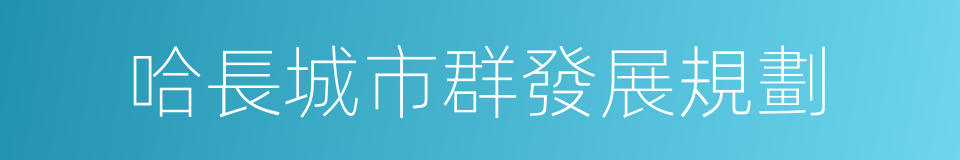 哈長城市群發展規劃